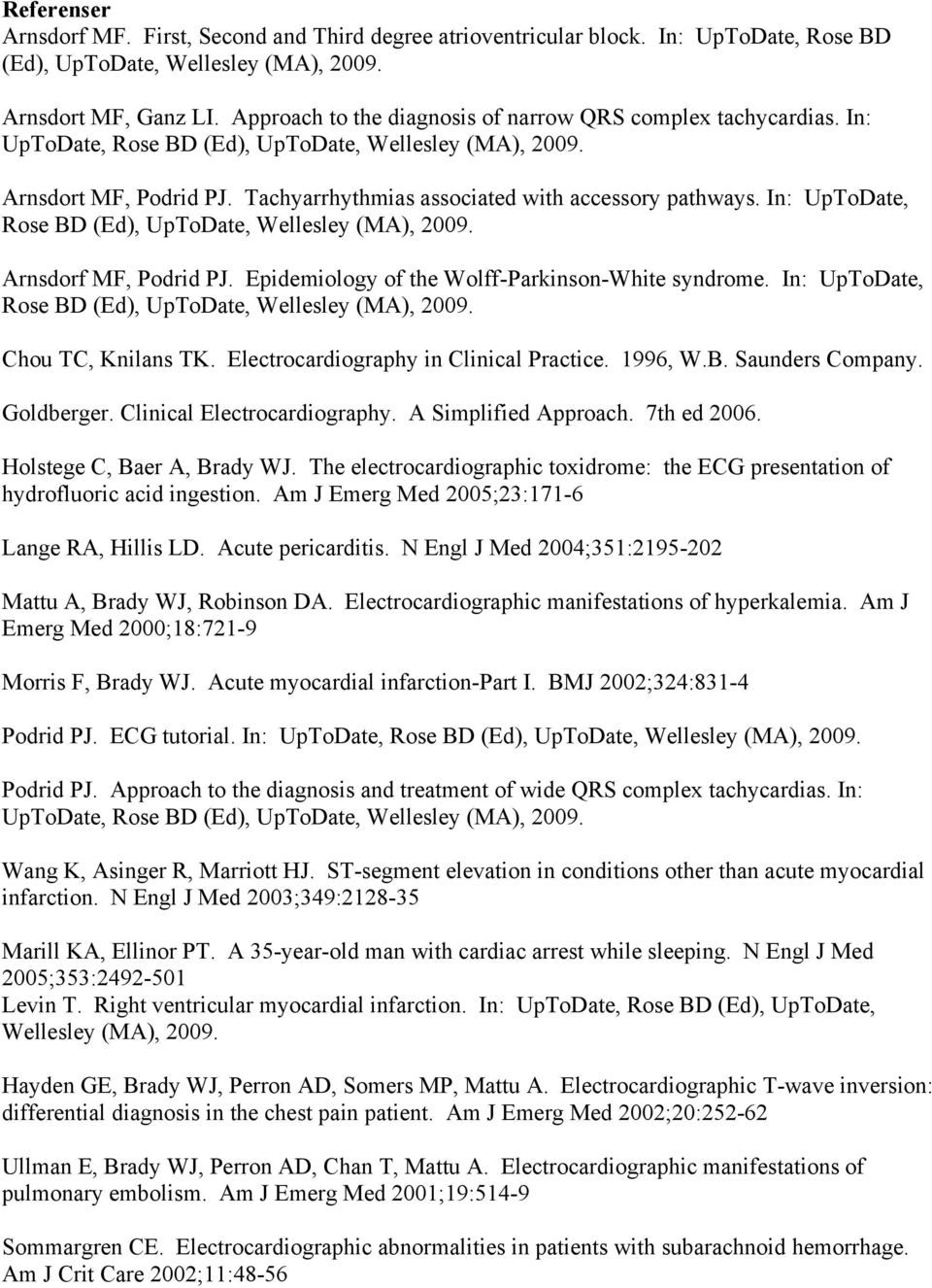 **Referenser**
Arnsdorf MF. First, Second and Third degree atrioventricular block. In: UpToDate, Rose BD (Ed), UpToDate, Wellesley (MA), 2009.

Arnsdort MF, Ganz LI. Approach to the diagnosis of narrow QRS complex tachycardias. In: UpToDate, Rose BD (Ed), UpToDate, Wellesley (MA), 2009.

Arnsdort MF, Podrid PJ. Tachyarrhythmias associated with accessory pathways. In: UpToDate, Rose BD (Ed), UpToDate, Wellesley (MA), 2009.

Arnsdorf MF, Podrid PJ. Epidemiology of the Wolff-Parkinson-White syndrome. In: UpToDate, Rose BD (Ed), UpToDate, Wellesley (MA), 2009.

Chou TC, Knilans TK. Electrocardiography in Clinical Practice. 1996, W.B. Saunders Company.

Goldberger. Clinical Electrocardiography. A Simplified Approach. 7th ed 2006.

Holstege C, Baer A, Brady WJ. The electrocardiographic toxidrome: the ECG presentation of hydrofluoric acid ingestion. Am J Emerg Med 2005;23:171-6

Lange RA, Hillis LD. Acute pericarditis. N Engl J Med 2004;351:2195-202

Mattu A, Brady WJ, Robinson DA. Electrocardiographic manifestations of hyperkalemia. Am J Emerg Med 2000;18:721-9

Morris F, Brady WJ. Acute myocardial infarction-Part I. BMJ 2002;324:831-4

Podrid PJ. ECG tutorial. In: UpToDate, Rose BD (Ed), UpToDate, Wellesley (MA), 2009.

Podrid PJ. Approach to the diagnosis and treatment of wide QRS complex tachycardias. In: UpToDate, Rose BD (Ed), UpToDate, Wellesley (MA), 2009.

Wang K, Asinger R, Marriott HJ. ST-segment elevation in conditions other than acute myocardial infarction. N Engl J Med 2003;349:2128-35

Marill KA, Ellinor PT. A 35-year-old man with cardiac arrest while sleeping. N Engl J Med 2005;353:2492-501
Levin T. Right ventricular myocardial infarction. In: UpToDate, Rose BD (Ed), UpToDate, Wellesley (MA), 2009.

Hayden GE, Brady WJ, Perron AD, Somers MP, Mattu A. Electrocardiographic T-wave inversion: differential diagnosis in the chest pain patient. Am J Emerg Med 2002;20:252-62

Ullman E, Brady WJ, Perron AD, Chan T, Mattu A. Electrocardiographic manifestations of pulmonary embolism. Am J Emerg Med 2001;19:514-9

Sommargren CE. Electrocardiographic abnormalities in patients with subarachnoid hemorrhage. Am J Crit Care 2002;11:48-56